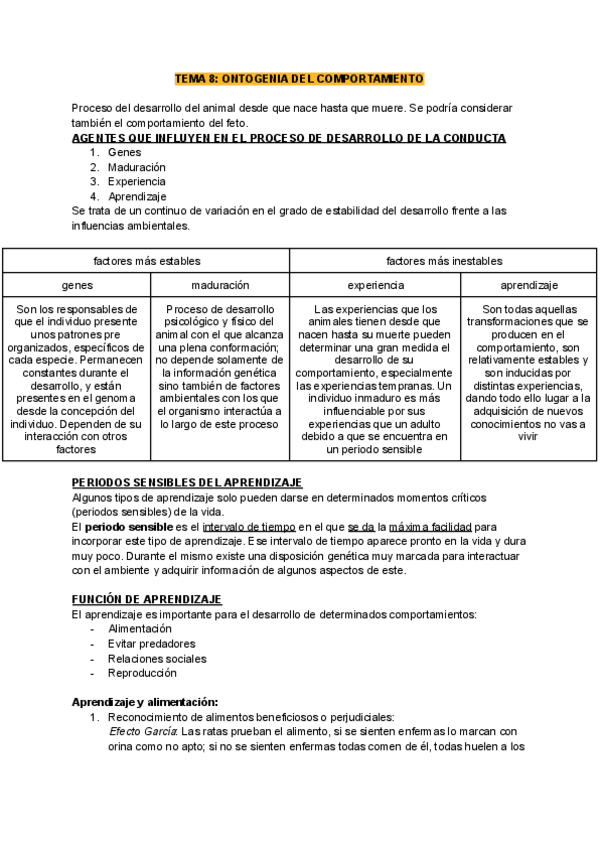 TEMA 8: ONTOGENIA DEL COMPORTAMIENTO

Proceso del desarrollo del animal desde que nace hasta que muere. Se podría considerar también el comportamiento del feto.

AGENTES QUE INFLUYEN EN EL PROCESO DE DESARROLLO DE LA CONDUCTA

1. Genes
2. Maduración
3. Experiencia
4. Aprendizaje

Se trata de un continuo de variación en el grado de estabilidad del desarrollo frente a las influencias ambientales.

| factores más estables | | factores más inestables | |
|---|---|---|---|
| genes | maduración | experiencia | aprendizaje |
| Son los responsables de que el individuo presente unos patrones pre organizados, específicos de cada especie. Permanecen constantes durante el desarrollo, y están presentes en el genoma desde la concepción del individuo. Dependen de su interacción con otros factores | Proceso de desarrollo psicológico y físico del animal con el que alcanza una plena conformación; no depende solamente de la información genética sino también de factores ambientales con los que el organismo interactúa a lo largo de este proceso | Las experiencias que los animales tienen desde que nacen hasta su muerte pueden determinar una gran medida el desarrollo de su comportamiento, especialmente las experiencias tempranas. Un individuo inmaduro es más influenciable por sus experiencias que un adulto debido a que se encuentra en un periodo sensible | Son todas aquellas transformaciones que se producen en el comportamiento, son relativamente estables y son inducidas por distintas experiencias, dando todo ello lugar a la adquisición de nuevos conocimientos no vas a vivir |

PERIODOS SENSIBLES DEL APRENDIZAJE

Algunos tipos de aprendizaje solo pueden darse en determinados momentos críticos (periodos sensibles) de la vida.

El periodo sensible es el intervalo de tiempo en el que se da la máxima facilidad para incorporar este tipo de aprendizaje. Ese intervalo de tiempo aparece pronto en la vida y dura muy poco. Durante el mismo existe una disposición genética muy marcada para interactuar con el ambiente y adquirir información de algunos aspectos de este.

FUNCIÓN DE APRENDIZAJE

El aprendizaje es importante para el desarrollo de determinados comportamientos:

- Alimentación
- Evitar predadores
- Relaciones sociales
- Reproducción

Aprendizaje y alimentación:

1. Reconocimiento de alimentos beneficiosos o perjudiciales:
Efecto García: Las ratas prueban el alimento, si se sienten enfermas lo marcan con orina como no apto; si no se sienten enfermas todas comen de él, todas huelen a los